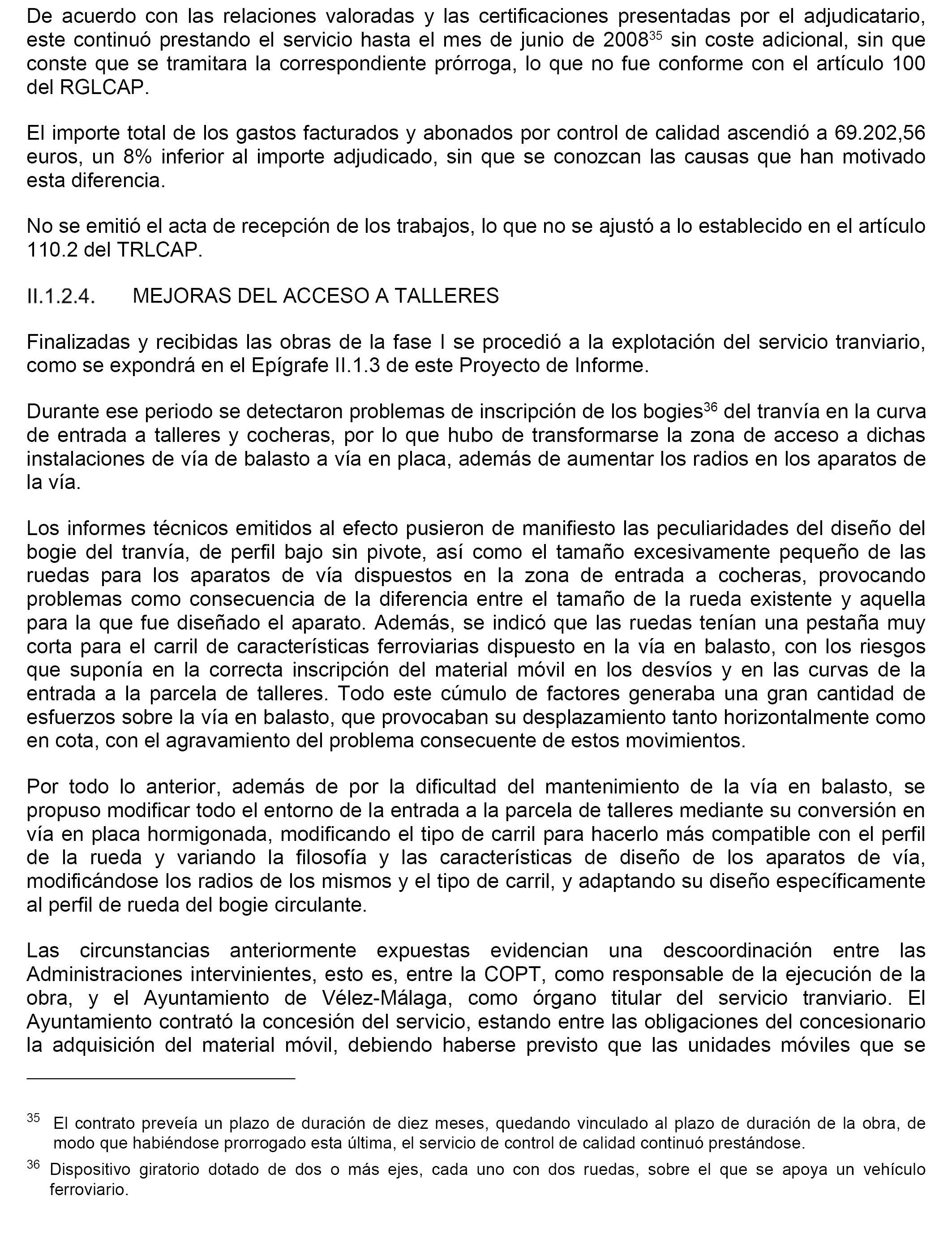 De acuerdo con las relaciones valoradas y las certificaciones presentadas por el adjudicatario, este continuó prestando el servicio hasta el mes de junio de 2008$^{35}$ sin coste adicional, sin que conste que se tramitara la correspondiente prórroga, lo que no fue conforme con el artículo 100 del RGLCAP.

El importe total de los gastos facturados y abonados por control de calidad ascendió a 69.202,56 euros, un 8% inferior al importe adjudicado, sin que se conozcan las causas que han motivado esta diferencia.

No se emitió el acta de recepción de los trabajos, lo que no se ajustó a lo establecido en el artículo 110.2 del TRLCAP.

II.1.2.4. MEJORAS DEL ACCESO A TALLERES

Finalizadas y recibidas las obras de la fase I se procedió a la explotación del servicio tranviario, como se expondrá en el Epígrafe II.1.3 de este Proyecto de Informe.

Durante ese periodo se detectaron problemas de inscripción de los bogies$^{36}$ del tranvía en la curva de entrada a talleres y cocheras, por lo que hubo de transformarse la zona de acceso a dichas instalaciones de vía de balasto a vía en placa, además de aumentar los radios en los aparatos de la vía.

Los informes técnicos emitidos al efecto pusieron de manifiesto las peculiaridades del diseño del bogie del tranvía, de perfil bajo sin pivote, así como el tamaño excesivamente pequeño de las ruedas para los aparatos de vía dispuestos en la zona de entrada a cocheras, provocando problemas como consecuencia de la diferencia entre el tamaño de la rueda existente y aquella para la que fue diseñado el aparato. Además, se indicó que las ruedas tenían una pestaña muy corta para el carril de características ferroviarias dispuesto en la vía en balasto, con los riesgos que suponía en la correcta inscripción del material móvil en los desvíos y en las curvas de la entrada a la parcela de talleres. Todo este cúmulo de factores generaba una gran cantidad de esfuerzos sobre la vía en balasto, que provocaban su desplazamiento tanto horizontalmente como en cota, con el agravamiento del problema consecuente de estos movimientos.

Por todo lo anterior, además de por la dificultad del mantenimiento de la vía en balasto, se propuso modificar todo el entorno de la entrada a la parcela de talleres mediante su conversión en vía en placa hormigonada, modificando el tipo de carril para hacerlo más compatible con el perfil de la rueda y variando la filosofía y las características de diseño de los aparatos de vía, modificándose los radios de los mismos y el tipo de carril, y adaptando su diseño específicamente al perfil de rueda del bogie circulante.

Las circunstancias anteriormente expuestas evidencian una descoordinación entre las Administraciones intervinientes, esto es, entre la COPT, como responsable de la ejecución de la obra, y el Ayuntamiento de Vélez-Málaga, como órgano titular del servicio tranviario. El Ayuntamiento contrató la concesión del servicio, estando entre las obligaciones del concesionario la adquisición del material móvil, debiendo haberse previsto que las unidades móviles que se

$^{35}$ El contrato preveía un plazo de duración de diez meses, quedando vinculado al plazo de duración de la obra, de modo que habiéndose prorrogado esta última, el servicio de control de calidad continuó prestándose.

$^{36}$ Dispositivo giratorio dotado de dos o más ejes, cada uno con dos ruedas, sobre el que se apoya un vehículo ferroviario.